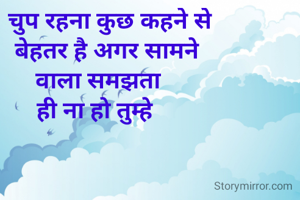 चुप रहना कुछ कहने से बेहतर है अगर सामने वाला समझता ही ना हो तुम्हे

Storymirror.com